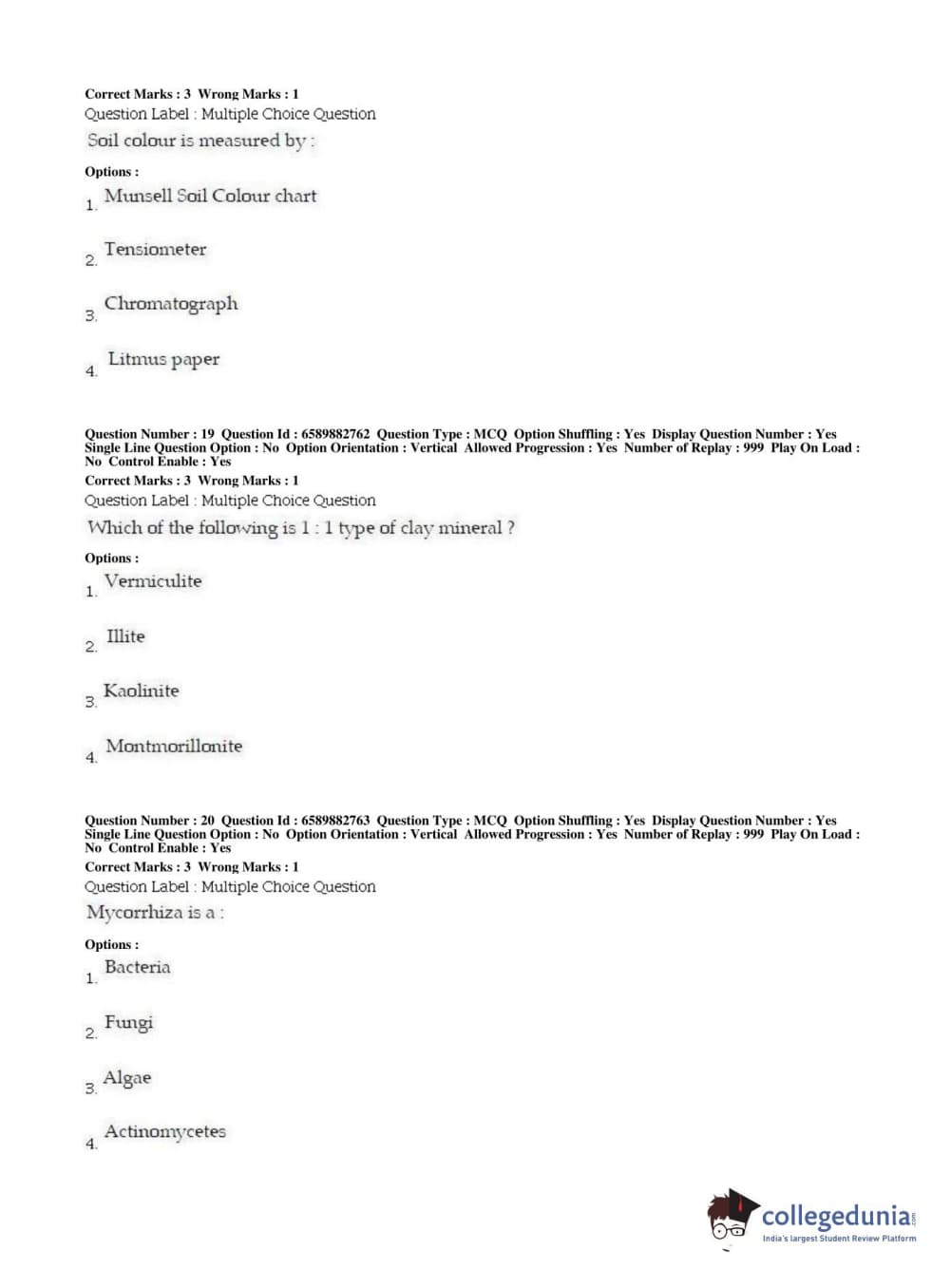 Correct Marks : 3 Wrong Marks : 1
Question Label : Multiple Choice Question
Soil colour is measured by :

Options :
1. Munsell Soil Colour chart

2. Tensiometer

3. Chromatograph

4. Litmus paper

Question Number : 19 Question Id : 6589882762 Question Type : MCQ Option Shuffling : Yes Display Question Number : Yes Single Line Question Option : No Option Orientation : Vertical Allowed Progression : Yes Number of Replay : 999 Play On Load : No Control Enable : Yes
Correct Marks : 3 Wrong Marks : 1
Question Label : Multiple Choice Question
Which of the following is 1 : 1 type of clay mineral ?

Options :
1. Vermiculite

2. Illite

3. Kaolinite

4. Montmorillonite

Question Number : 20 Question Id : 6589882763 Question Type : MCQ Option Shuffling : Yes Display Question Number : Yes Single Line Question Option : No Option Orientation : Vertical Allowed Progression : Yes Number of Replay : 999 Play On Load : No Control Enable : Yes
Correct Marks : 3 Wrong Marks : 1
Question Label : Multiple Choice Question
Mycorrhiza is a :

Options :
1. Bacteria

2. Fungi

3. Algae

4. Actinomycetes

collegedunia.com
India's largest Student Review Platform